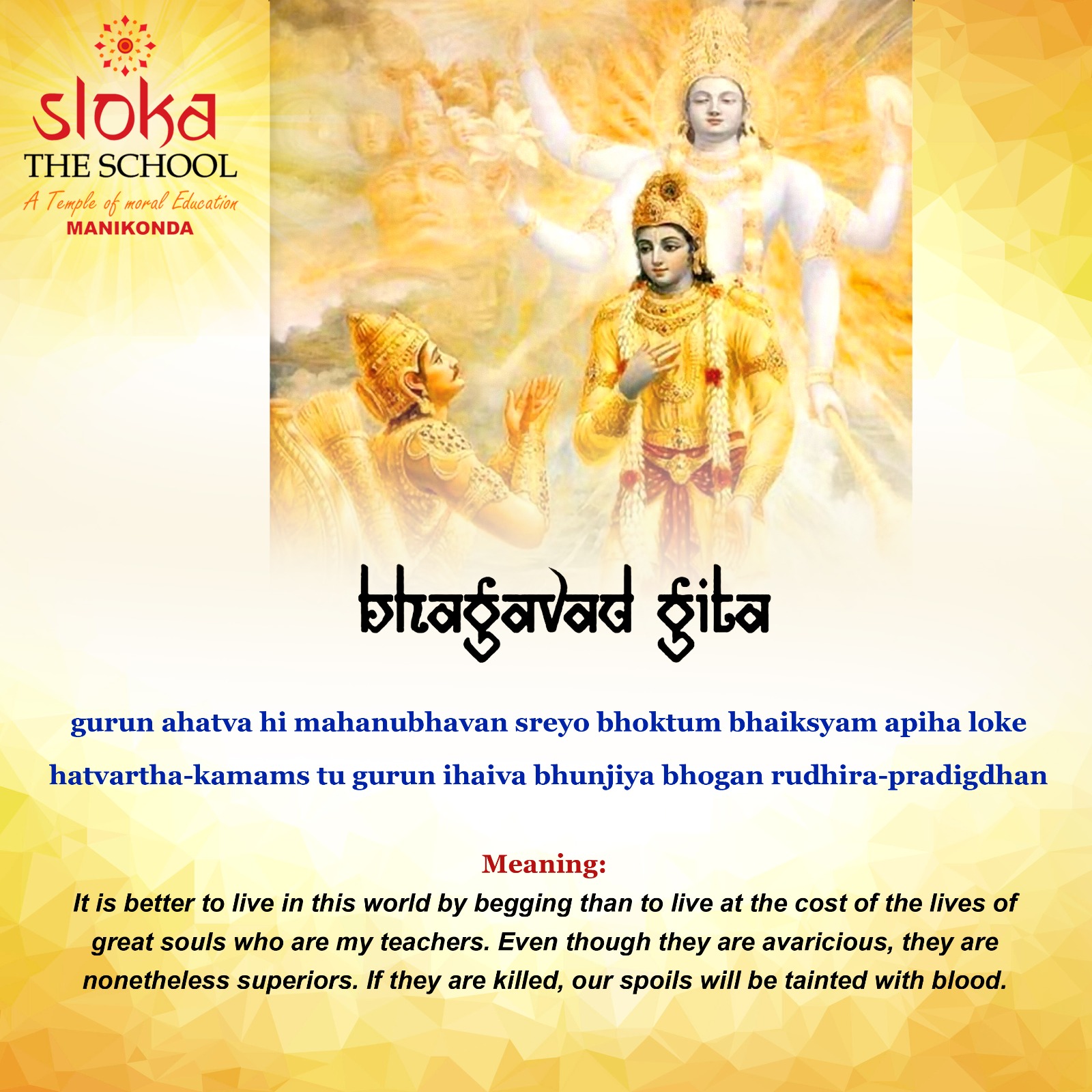 sloka
THE SCHOOL
A Temple of moral Education
MANIKONDA

bhagavad gita

gurun ahatva hi mahanubhavan sreyo bhoktum bhaiksyam apiha loke

hatvartha-kamams tu gurun ihaiva bhunjiya bhogan rudhira-pradigdhan

Meaning:

It is better to live in this world by begging than to live at the cost of the lives of great souls who are my teachers. Even though they are avaricious, they are nonetheless superiors. If they are killed, our spoils will be tainted with blood.